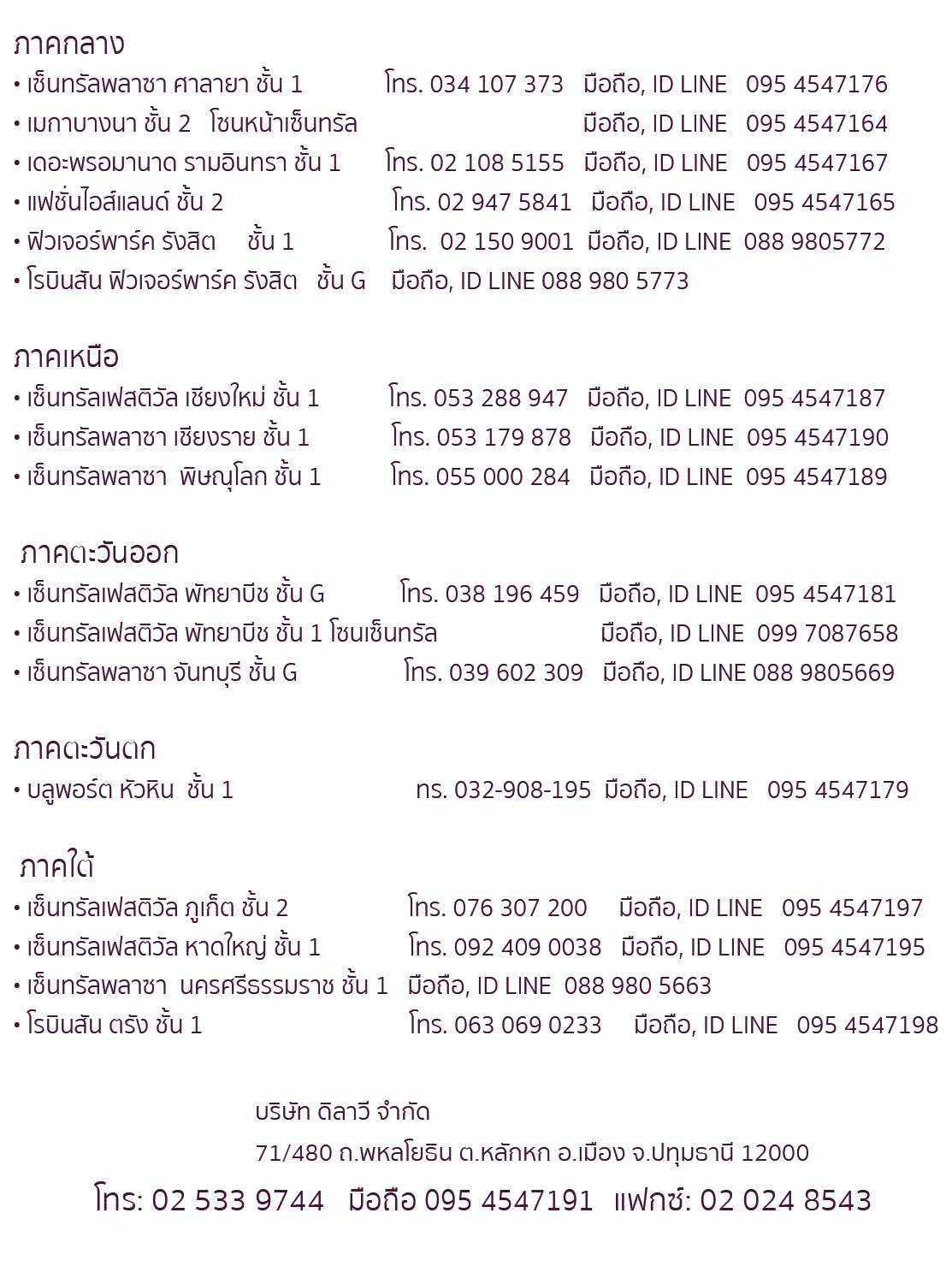 ภาคกลาง
• เซ็นทรัลพลาซา ศาลายา ชั้น 1 โทร. 034 107 373 มือถือ, ID LINE 095 4547176
• เมกาบางนา ชั้น 2 โซนหน้าเซ็นทรัล มือถือ, ID LINE 095 4547164
• เดอะพรอมานาด รามอินทรา ชั้น 1 โทร. 02 108 5155 มือถือ, ID LINE 095 4547167
• แฟชั่นไอส์แลนด์ ชั้น 2 โทร. 02 947 5841 มือถือ, ID LINE 095 4547165
• ฟิวเจอร์พาร์ค รังสิต ชั้น 1 โทร. 02 150 9001 มือถือ, ID LINE 088 9805772
• โรบินสัน ฟิวเจอร์พาร์ค รังสิต ชั้น G มือถือ, ID LINE 088 980 5773

ภาคเหนือ
• เซ็นทรัลเฟสติวัล เชียงใหม่ ชั้น 1 โทร. 053 288 947 มือถือ, ID LINE 095 4547187
• เซ็นทรัลพลาซา เชียงราย ชั้น 1 โทร. 053 179 878 มือถือ, ID LINE 095 4547190
• เซ็นทรัลพลาซา พิษณุโลก ชั้น 1 โทร. 055 000 284 มือถือ, ID LINE 095 4547189

ภาคตะวันออก
• เซ็นทรัลเฟสติวัล พัทยาบีช ชั้น G โทร. 038 196 459 มือถือ, ID LINE 095 4547181
• เซ็นทรัลเฟสติวัล พัทยาบีช ชั้น 1 โซนเซ็นทรัล มือถือ, ID LINE 099 7087658
• เซ็นทรัลพลาซา จันทบุรี ชั้น G โทร. 039 602 309 มือถือ, ID LINE 088 9805669

ภาคตะวันตก
• บลูพอร์ต หัวหิน ชั้น 1 ทร. 032-908-195 มือถือ, ID LINE 095 4547179

ภาคใต้
• เซ็นทรัลเฟสติวัล ภูเก็ต ชั้น 2 โทร. 076 307 200 มือถือ, ID LINE 095 4547197
• เซ็นทรัลเฟสติวัล หาดใหญ่ ชั้น 1 โทร. 092 409 0038 มือถือ, ID LINE 095 4547195
• เซ็นทรัลพลาซา นครศรีธรรมราช ชั้น 1 มือถือ, ID LINE 088 980 5663
• โรบินสัน ตรัง ชั้น 1 โทร. 063 069 0233 มือถือ, ID LINE 095 4547198

บริษัท ดิลาวี จำกัด
71/480 ถ.พหลโยธิน ต.หลักหก อ.เมือง จ.ปทุมธานี 12000
โทร: 02 533 9744 มือถือ 095 4547191 แฟกซ์: 02 024 8543